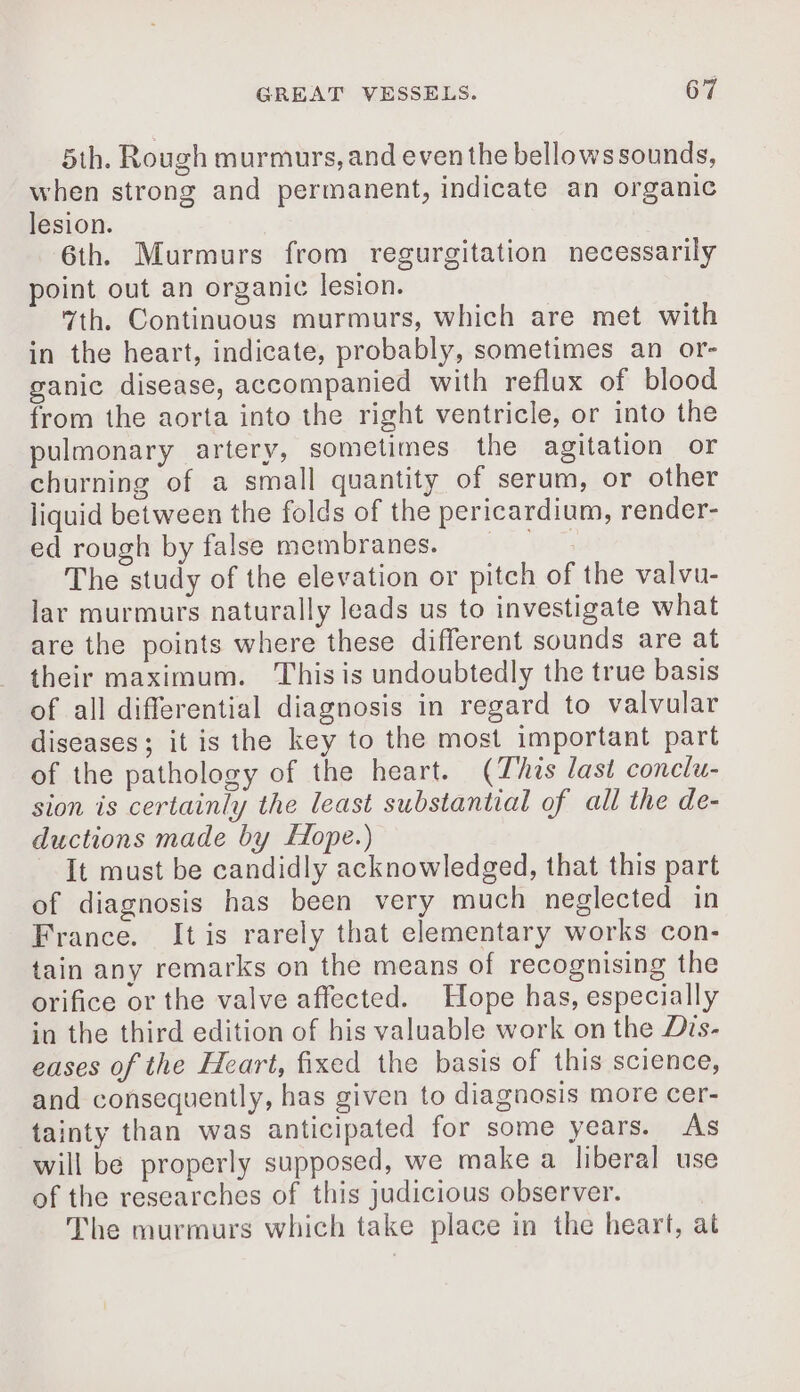 GREAT VESSELS. 67

5th. Rough murmurs, and even the bellows sounds, when strong and permanent, indicate an organic lesion.

6th. Murmurs from regurgitation necessarily point out an organic lesion.

7th. Continuous murmurs, which are met with in the heart, indicate, probably, sometimes an organic disease, accompanied with reflux of blood from the aorta into the right ventricle, or into the pulmonary artery, sometimes the agitation or churning of a small quantity of serum, or other liquid between the folds of the pericardium, rendered rough by false membranes.

The study of the elevation or pitch of the valvular murmurs naturally leads us to investigate what are the points where these different sounds are at their maximum. This is undoubtedly the true basis of all differential diagnosis in regard to valvular diseases; it is the key to the most important part of the pathology of the heart. (This last conclusion is certainly the least substantial of all the deductions made by Hope.)

It must be candidly acknowledged, that this part of diagnosis has been very much neglected in France. It is rarely that elementary works contain any remarks on the means of recognising the orifice or the valve affected. Hope has, especially in the third edition of his valuable work on the Diseases of the Heart, fixed the basis of this science, and consequently, has given to diagnosis more certainty than was anticipated for some years. As will be properly supposed, we make a liberal use of the researches of this judicious observer.

The murmurs which take place in the heart, at